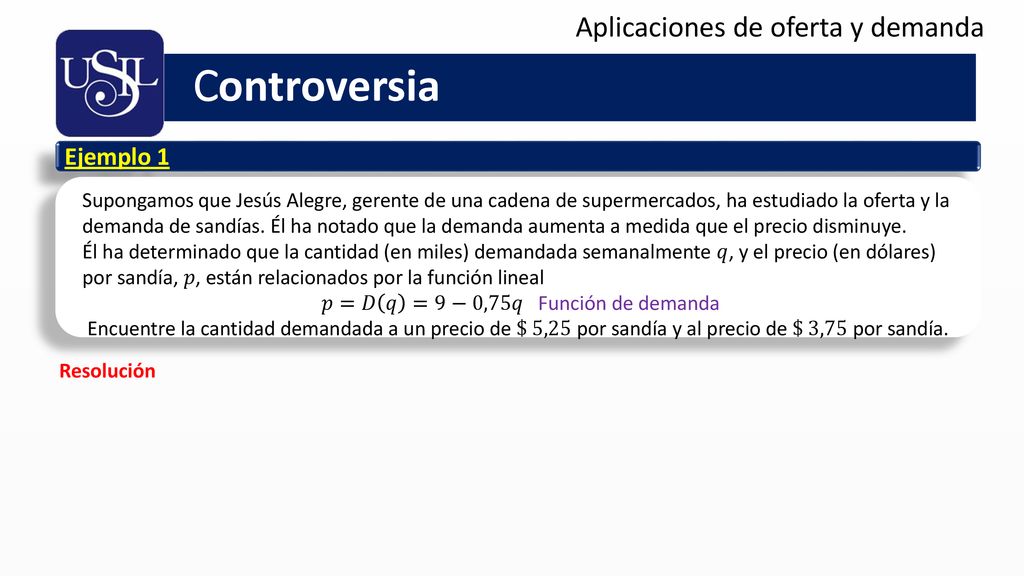 Aplicaciones de oferta y demanda

USIL

Controversia

Ejemplo 1

Supongamos que Jesús Alegre, gerente de una cadena de supermercados, ha estudiado la oferta y la demanda de sandías. Él ha notado que la demanda aumenta a medida que el precio disminuye.
Él ha determinado que la cantidad (en miles) demandada semanalmente $q$, y el precio (en dólares) por sandía, $p$, están relacionados por la función lineal
$p = D(q) = 9 - 0{,}75q$ Función de demanda
Encuentre la cantidad demandada a un precio de $\$\,5{,}25$ por sandía y al precio de $\$\,3{,}75$ por sandía.

Resolución